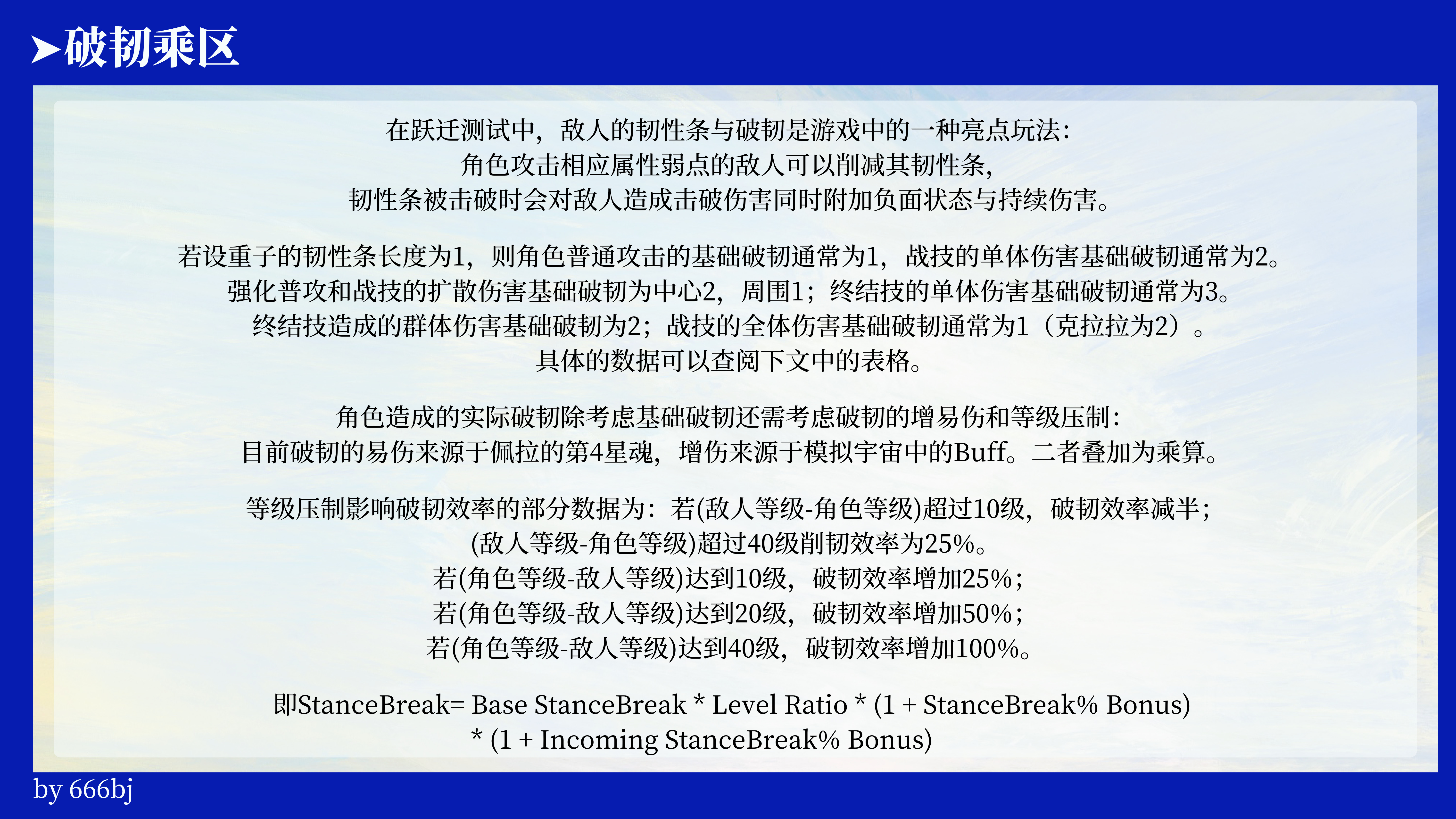 ➤破韧乘区

在跃迁测试中，敌人的韧性条与破韧是游戏中的一种亮点玩法：
角色攻击相应属性弱点的敌人可以削减其韧性条，
韧性条被击破时会对敌人造成击破伤害同时附加负面状态与持续伤害。

若设重子的韧性条长度为1，则角色普通攻击的基础破韧通常为1，战技的单体伤害基础破韧通常为2。
强化普攻和战技的扩散伤害基础破韧为中心2，周围1；终结技的单体伤害基础破韧通常为3。
终结技造成的群体伤害基础破韧为2；战技的全体伤害基础破韧通常为1（克拉拉为2）。
具体的数据可以查阅下文中的表格。

角色造成的实际破韧除考虑基础破韧还需考虑破韧的增易伤和等级压制：
目前破韧的易伤来源于佩拉的第4星魂，增伤来源于模拟宇宙中的Buff。二者叠加为乘算。

等级压制影响破韧效率的部分数据为：若(敌人等级-角色等级)超过10级，破韧效率减半；
(敌人等级-角色等级)超过40级削韧效率为25%。
若(角色等级-敌人等级)达到10级，破韧效率增加25%；
若(角色等级-敌人等级)达到20级，破韧效率增加50%；
若(角色等级-敌人等级)达到40级，破韧效率增加100%。

即StanceBreak= Base StanceBreak * Level Ratio * (1 + StanceBreak% Bonus)
* (1 + Incoming StanceBreak% Bonus)

by 666bj